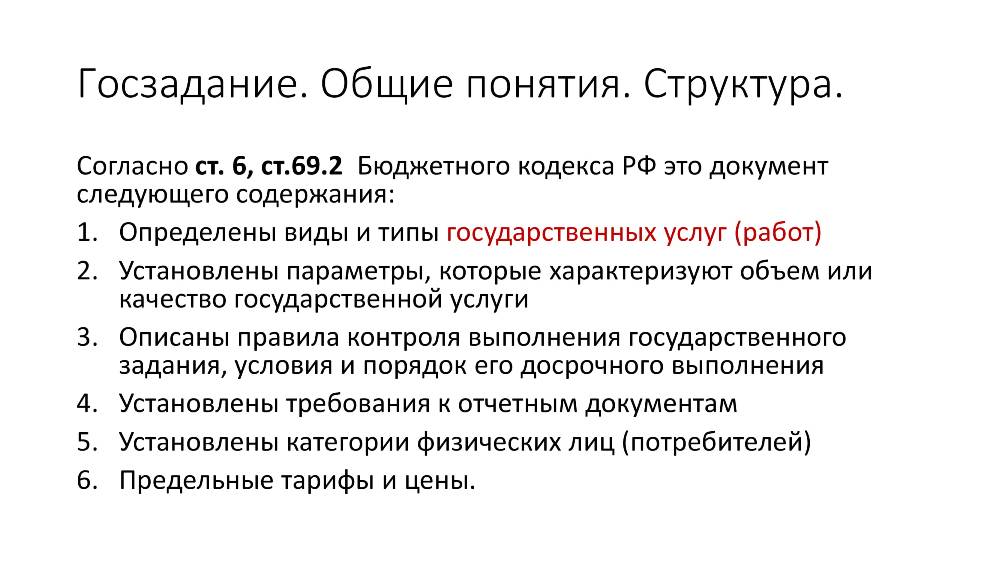 Госзадание. Общие понятия. Структура.

Согласно ст. 6, ст.69.2 Бюджетного кодекса РФ это документ следующего содержания:

1. Определены виды и типы государственных услуг (работ)
2. Установлены параметры, которые характеризуют объем или качество государственной услуги
3. Описаны правила контроля выполнения государственного задания, условия и порядок его досрочного выполнения
4. Установлены требования к отчетным документам
5. Установлены категории физических лиц (потребителей)
6. Предельные тарифы и цены.